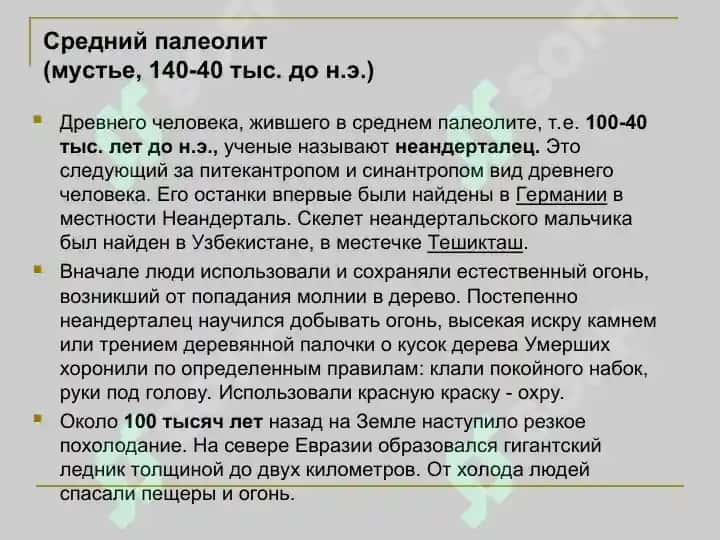 Средний палеолит
(мустье, 140-40 тыс. до н.э.)

Древнего человека, жившего в среднем палеолите, т.е. 100-40 тыс. лет до н.э., ученые называют неандерталец. Это следующий за питекантропом и синантропом вид древнего человека. Его останки впервые были найдены в Германии в местности Неандерталь. Скелет неандертальского мальчика был найден в Узбекистане, в местечке Тешикташ.

Вначале люди использовали и сохраняли естественный огонь, возникший от попадания молнии в дерево. Постепенно неандерталец научился добывать огонь, высекая искру камнем или трением деревянной палочки о кусок дерева Умерших хоронили по определенным правилам: клали покойного набок, руки под голову. Использовали красную краску - охру.

Около 100 тысяч лет назад на Земле наступило резкое похолодание. На севере Евразии образовался гигантский ледник толщиной до двух километров. От холода людей спасали пещеры и огонь.